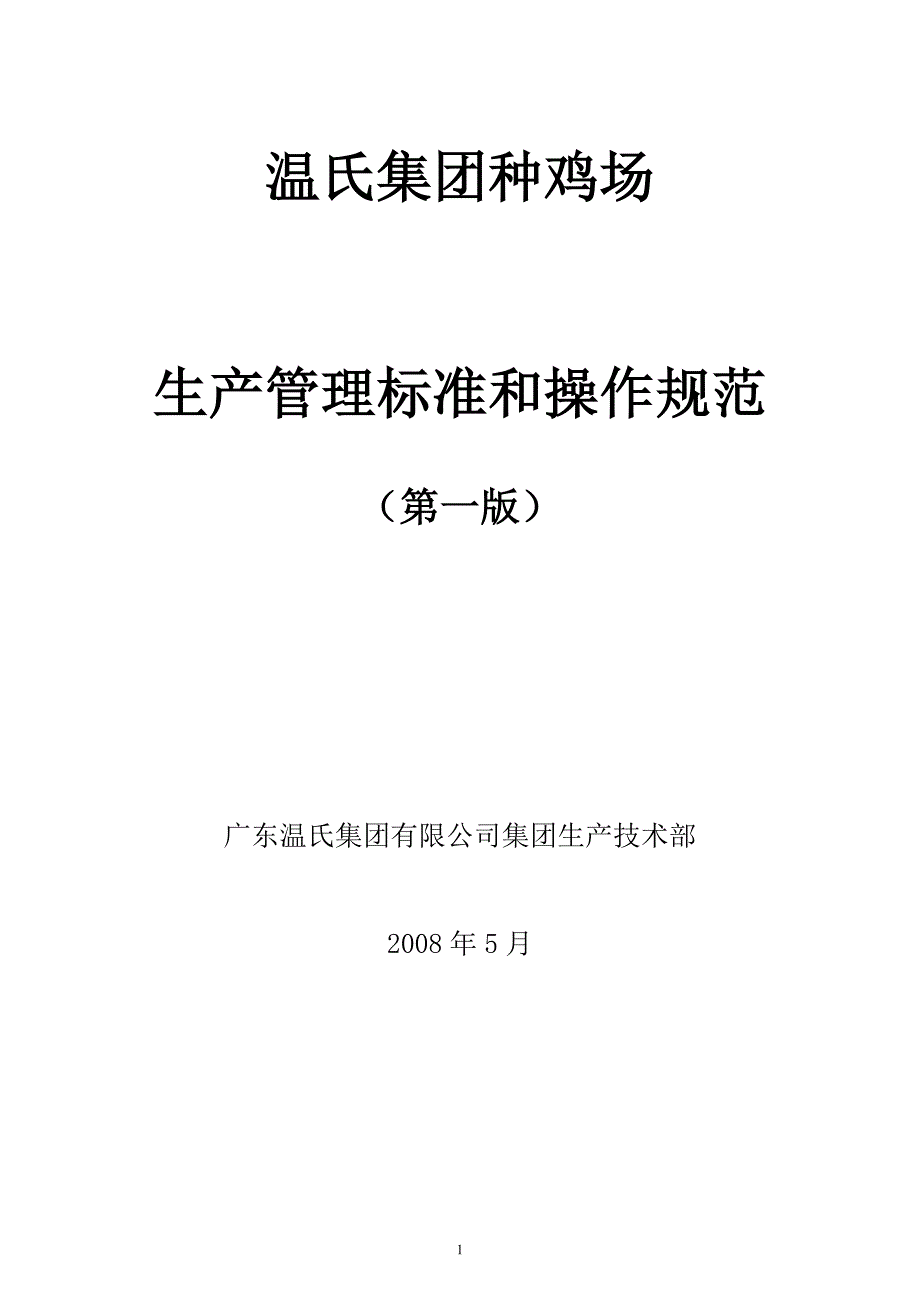 温氏集团种鸡场

生产管理标准和操作规范

（第一版）

广东温氏集团有限公司集团生产技术部

2008 年 5 月

1